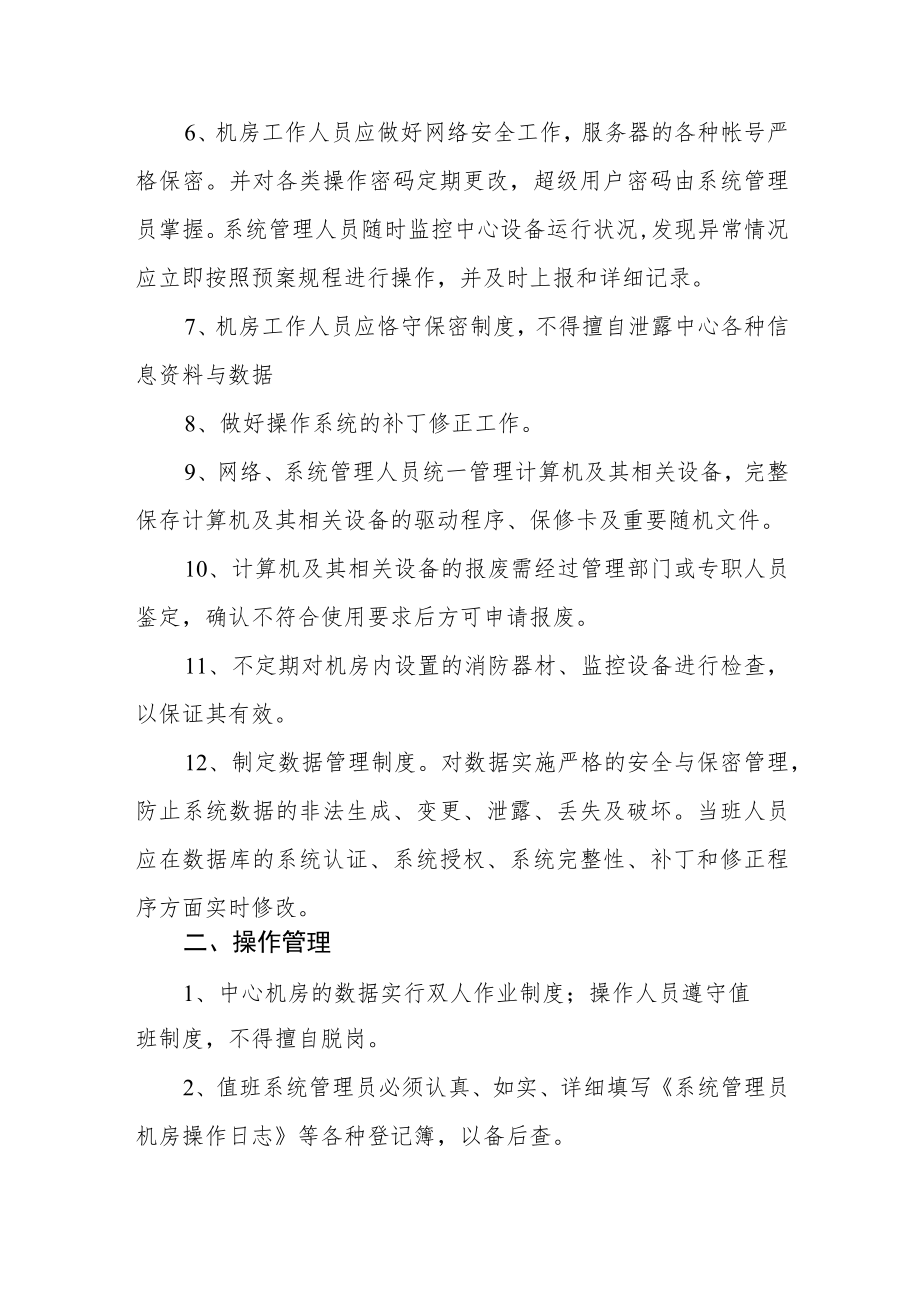 6、机房工作人员应做好网络安全工作，服务器的各种帐号严格保密。并对各类操作密码定期更改，超级用户密码由系统管理员掌握。系统管理人员随时监控中心设备运行状况,发现异常情况应立即按照预案规程进行操作，并及时上报和详细记录。

7、机房工作人员应恪守保密制度，不得擅自泄露中心各种信息资料与数据

8、做好操作系统的补丁修正工作。

9、网络、系统管理人员统一管理计算机及其相关设备，完整保存计算机及其相关设备的驱动程序、保修卡及重要随机文件。

10、计算机及其相关设备的报废需经过管理部门或专职人员鉴定，确认不符合使用要求后方可申请报废。

11、不定期对机房内设置的消防器材、监控设备进行检查，以保证其有效。

12、制定数据管理制度。对数据实施严格的安全与保密管理，防止系统数据的非法生成、变更、泄露、丢失及破坏。当班人员应在数据库的系统认证、系统授权、系统完整性、补丁和修正程序方面实时修改。

二、操作管理

1、中心机房的数据实行双人作业制度；操作人员遵守值班制度，不得擅自脱岗。

2、值班系统管理员必须认真、如实、详细填写《系统管理员机房操作日志》等各种登记簿，以备后查。